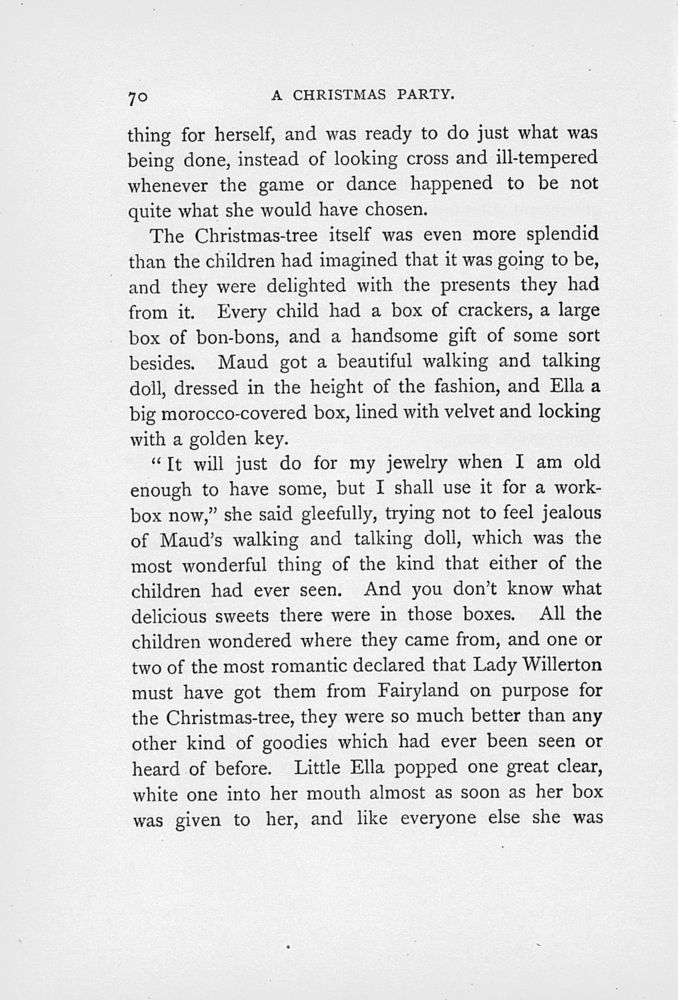 70 A CHRISTMAS PARTY.

thing for herself, and was ready to do just what was being done, instead of looking cross and ill-tempered whenever the game or dance happened to be not quite what she would have chosen.

The Christmas-tree itself was even more splendid than the children had imagined that it was going to be, and they were delighted with the presents they had from it. Every child had a box of crackers, a large box of bon-bons, and a handsome gift of some sort besides. Maud got a beautiful walking and talking doll, dressed in the height of the fashion, and Ella a big morocco-covered box, lined with velvet and locking with a golden key.

"It will just do for my jewelry when I am old enough to have some, but I shall use it for a workbox now," she said gleefully, trying not to feel jealous of Maud's walking and talking doll, which was the most wonderful thing of the kind that either of the children had ever seen. And you don't know what delicious sweets there were in those boxes. All the children wondered where they came from, and one or two of the most romantic declared that Lady Willerton must have got them from Fairyland on purpose for the Christmas-tree, they were so much better than any other kind of goodies which had ever been seen or heard of before. Little Ella popped one great clear, white one into her mouth almost as soon as her box was given to her, and like everyone else she was